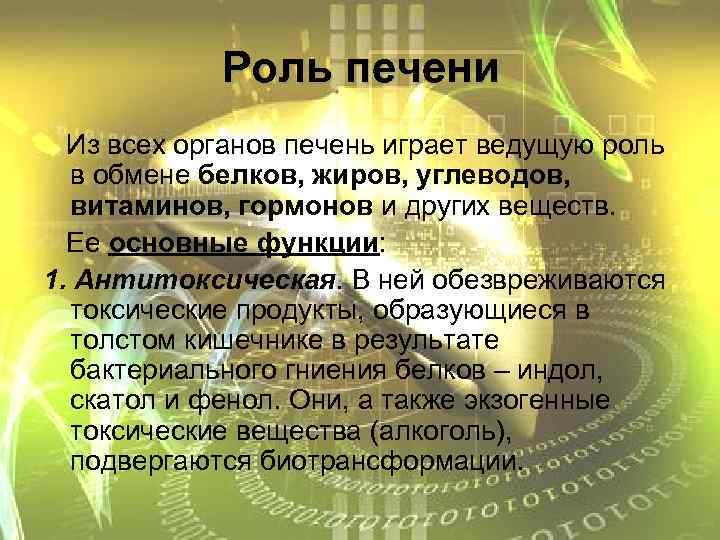 Роль печени

Из всех органов печень играет ведущую роль в обмене белков, жиров, углеводов, витаминов, гормонов и других веществ.

Ее основные функции:

1. Антитоксическая. В ней обезвреживаются токсические продукты, образующиеся в толстом кишечнике в результате бактериального гниения белков – индол, скатол и фенол. Они, а также экзогенные токсические вещества (алкоголь), подвергаются биотрансформации.